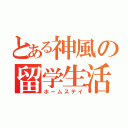 とある神風の留学生活
ホームステイ